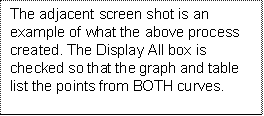 The adjacent screen shot is an example of what the above process created. The Display All box is checked so that the graph and table list the points from BOTH curves.